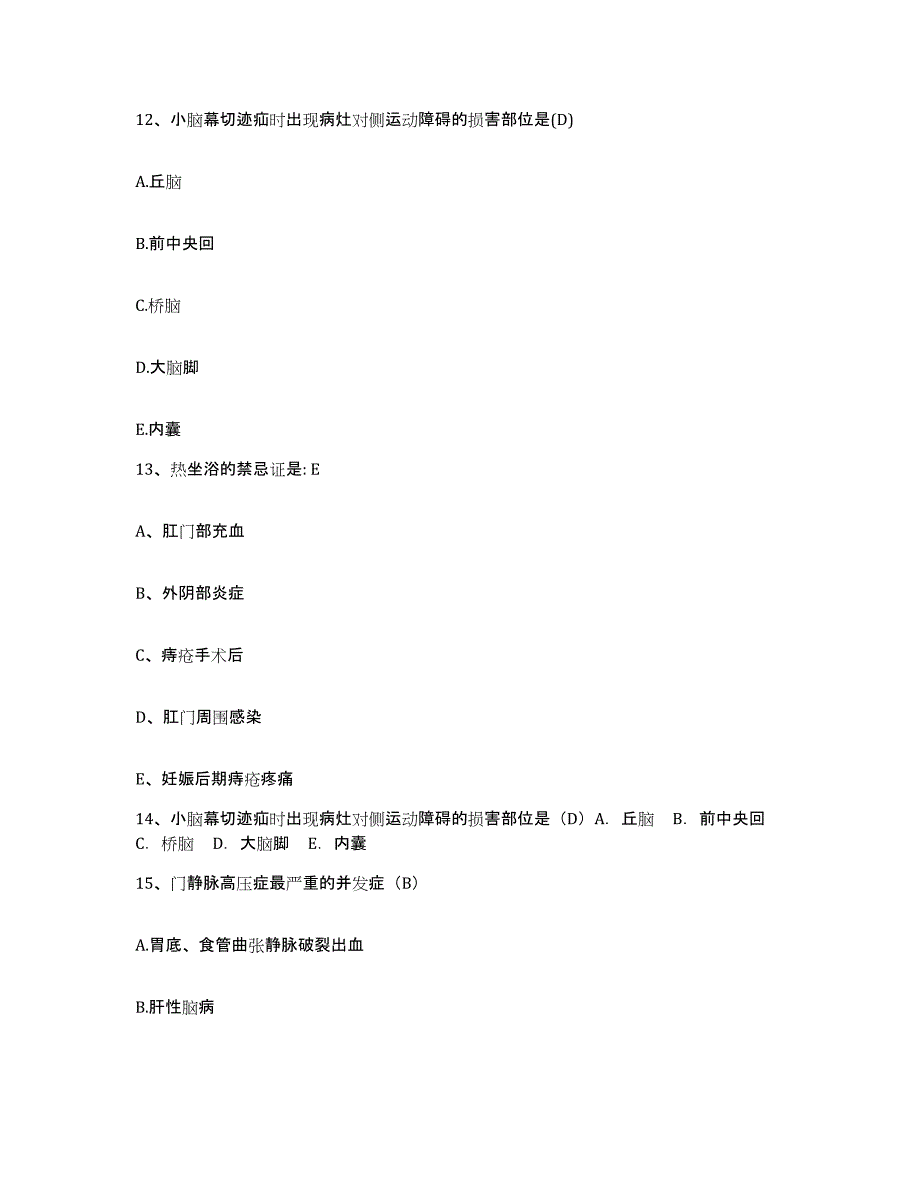 12、小脑幕切迹疝时出现病灶对侧运动障碍的损害部位是(D)

A.丘脑

B.前中央回

C.桥脑

D.大脑脚

E.内囊

13、热坐浴的禁忌证是: E

A、肛门部充血

B、外阴部炎症

C、痔疮手术后

D、肛门周围感染

E、妊娠后期痔疮疼痛

14、小脑幕切迹疝时出现病灶对侧运动障碍的损害部位是（D）A. 丘脑 B. 前中央回 C. 桥脑 D. 大脑脚 E. 内囊

15、门静脉高压症最严重的并发症（B）

A.胃底、食管曲张静脉破裂出血

B.肝性脑病